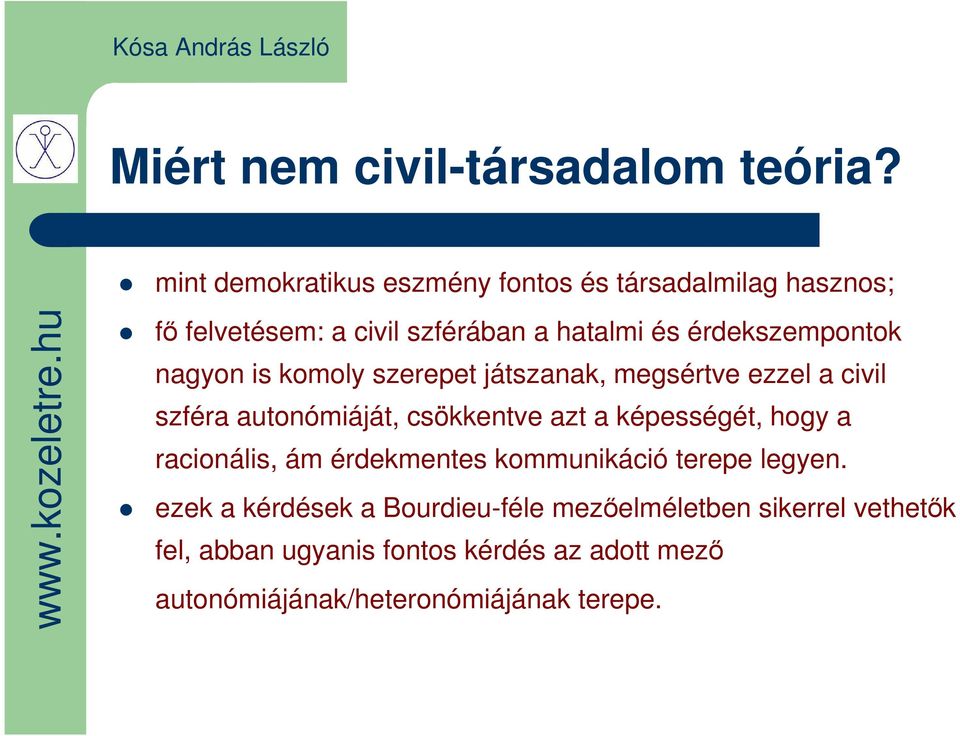 Kósa András László

www.kozeletre.hu

Miért nem civil-társadalom teória?

- mint demokratikus eszmény fontos és társadalmilag hasznos;
- fő felvetésem: a civil szférában a hatalmi és érdekszempontok nagyon is komoly szerepet játszanak, megsértve ezzel a civil szféra autonómiáját, csökkentve azt a képességét, hogy a racionális, ám érdekmentes kommunikáció terepe legyen.
- ezek a kérdések a Bourdieu-féle mezőelméletben sikerrel vethetők fel, abban ugyanis fontos kérdés az adott mező autonómiájának/heteronómiájának terepe.